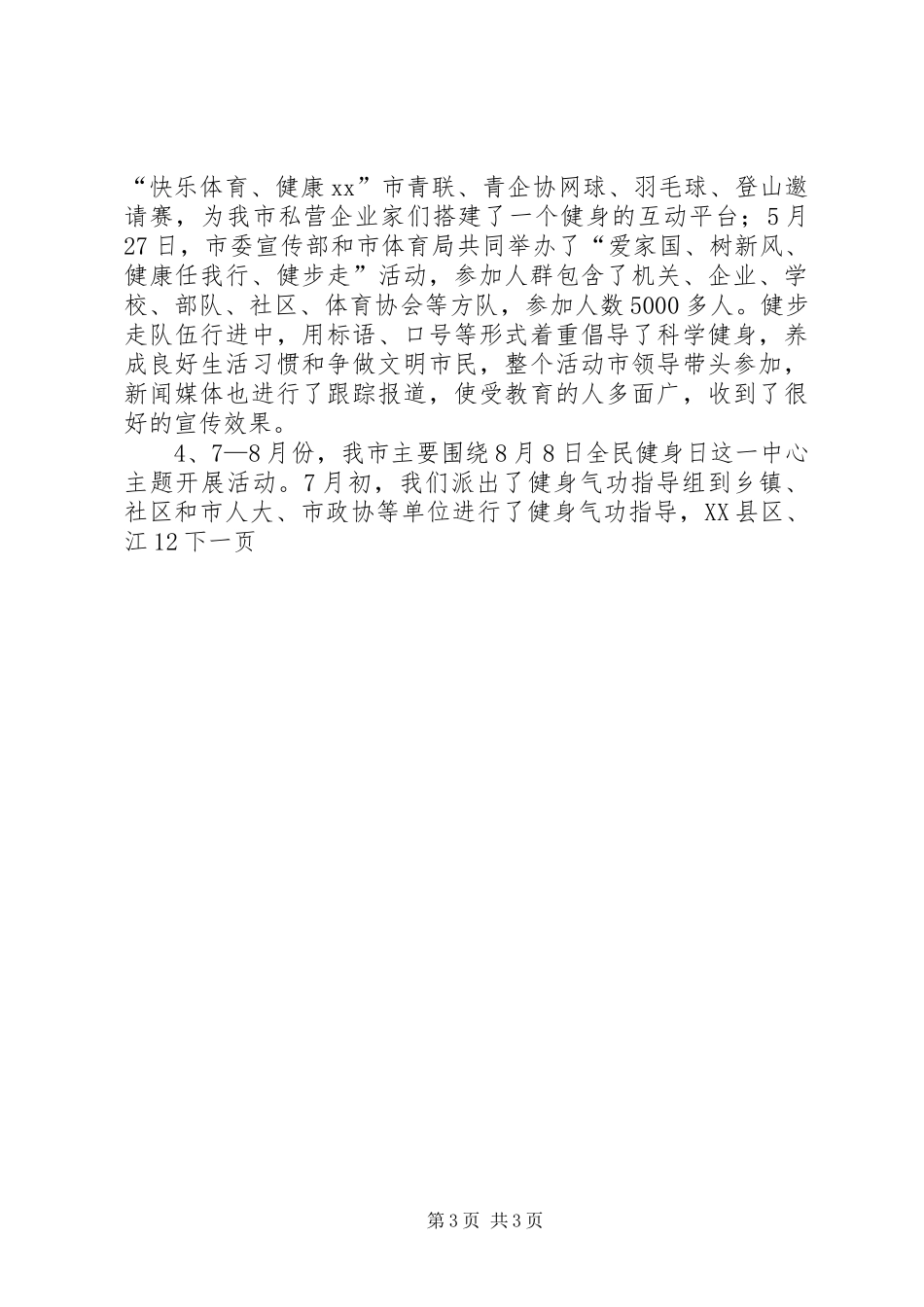 “快乐体育、健康xx”市青联、青企协网球、羽毛球、登山邀请赛，为我市私营企业家们搭建了一个健身的互动平台；5月27日，市委宣传部和市体育局共同举办了“爱家国、树新风、健康任我行、健步走”活动，参加人群包含了机关、企业、学校、部队、社区、体育协会等方队，参加人数5000多人。健步走队伍行进中，用标语、口号等形式着重倡导了科学健身，养成良好生活习惯和争做文明市民，整个活动市领导带头参加，新闻媒体也进行了跟踪报道，使受教育的人多面广，收到了很好的宣传效果。

4、7—8月份，我市主要围绕8月8日全民健身日这一中心主题开展活动。7月初，我们派出了健身气功指导组到乡镇、社区和市人大、市政协等单位进行了健身气功指导，XX县区、江12下一页

第3页 共3页